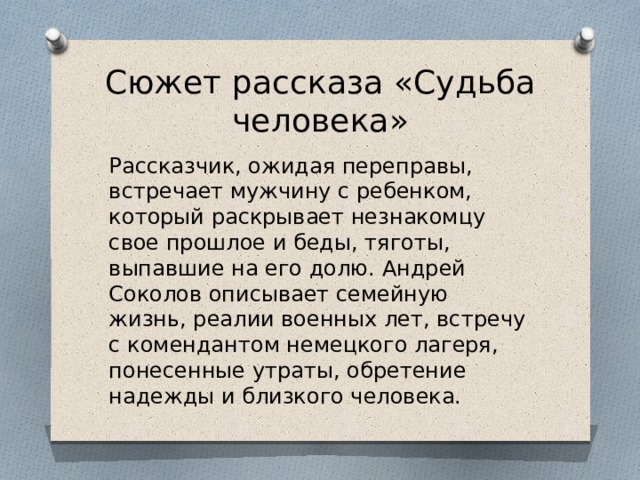 Сюжет рассказа «Судьба человека»

Рассказчик, ожидая переправы, встречает мужчину с ребенком, который раскрывает незнакомцу свое прошлое и беды, тяготы, выпавшие на его долю. Андрей Соколов описывает семейную жизнь, реалии военных лет, встречу с комендантом немецкого лагеря, понесенные утраты, обретение надежды и близкого человека.